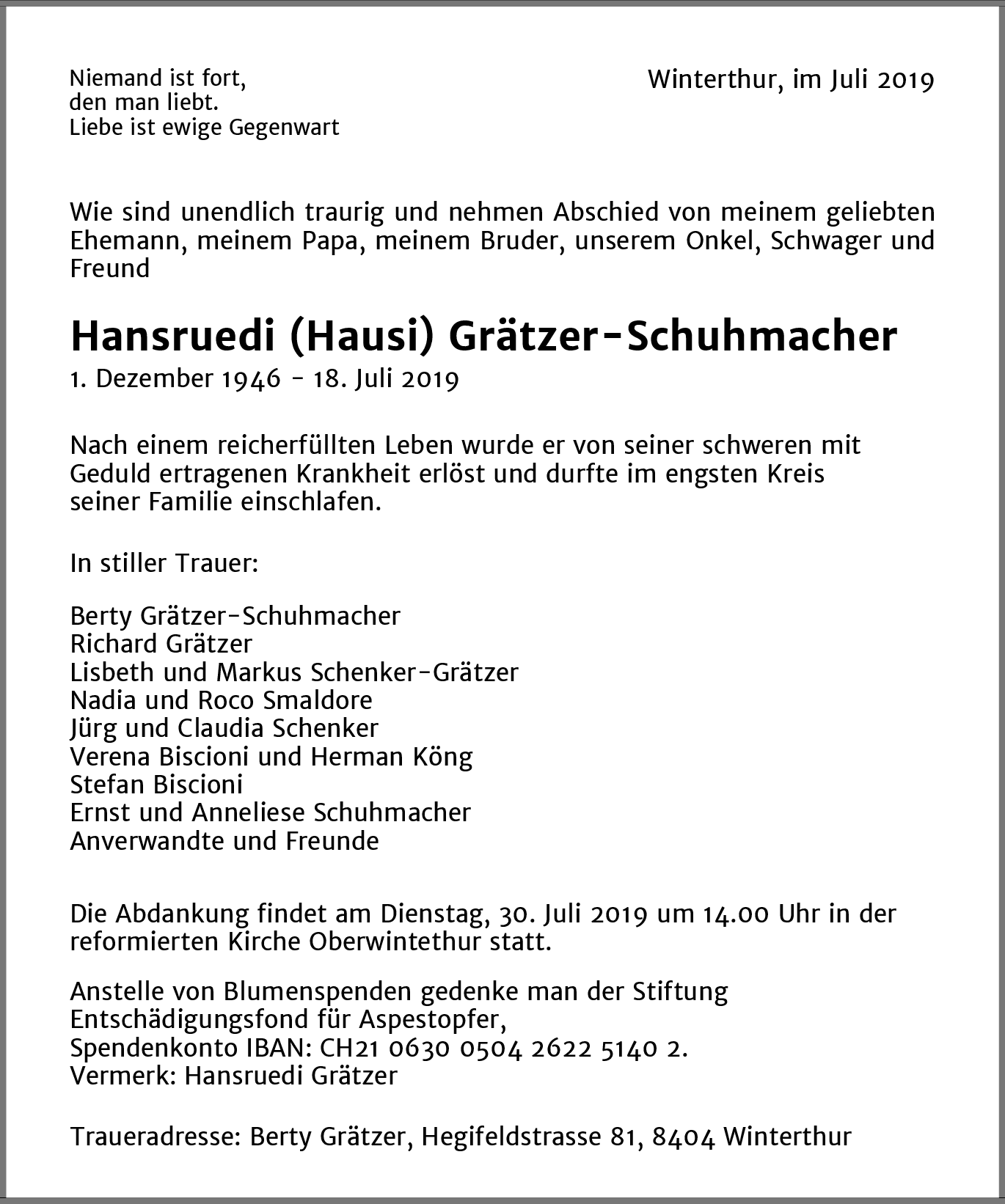 Niemand ist fort,
den man liebt.
Liebe ist ewige Gegenwart

Winterthur, im Juli 2019

Wie sind unendlich traurig und nehmen Abschied von meinem geliebten Ehemann, meinem Papa, meinem Bruder, unserem Onkel, Schwager und Freund

Hansruedi (Hausi) Grätzer-Schuhmacher
1. Dezember 1946 - 18. Juli 2019

Nach einem reicherfüllten Leben wurde er von seiner schweren mit Geduld ertragenen Krankheit erlöst und durfte im engsten Kreis seiner Familie einschlafen.

In stiller Trauer:

Berty Grätzer-Schuhmacher
Richard Grätzer
Lisbeth und Markus Schenker-Grätzer
Nadia und Roco Smaldore
Jürg und Claudia Schenker
Verena Biscioni und Herman Köng
Stefan Biscioni
Ernst und Anneliese Schuhmacher
Anverwandte und Freunde

Die Abdankung findet am Dienstag, 30. Juli 2019 um 14.00 Uhr in der reformierten Kirche Oberwintethur statt.

Anstelle von Blumenspenden gedenke man der Stiftung
Entschädigungsfond für Aspestopfer,
Spendenkonto IBAN: CH21 0630 0504 2622 5140 2.
Vermerk: Hansruedi Grätzer

Traueradresse: Berty Grätzer, Hegifeldstrasse 81, 8404 Winterthur